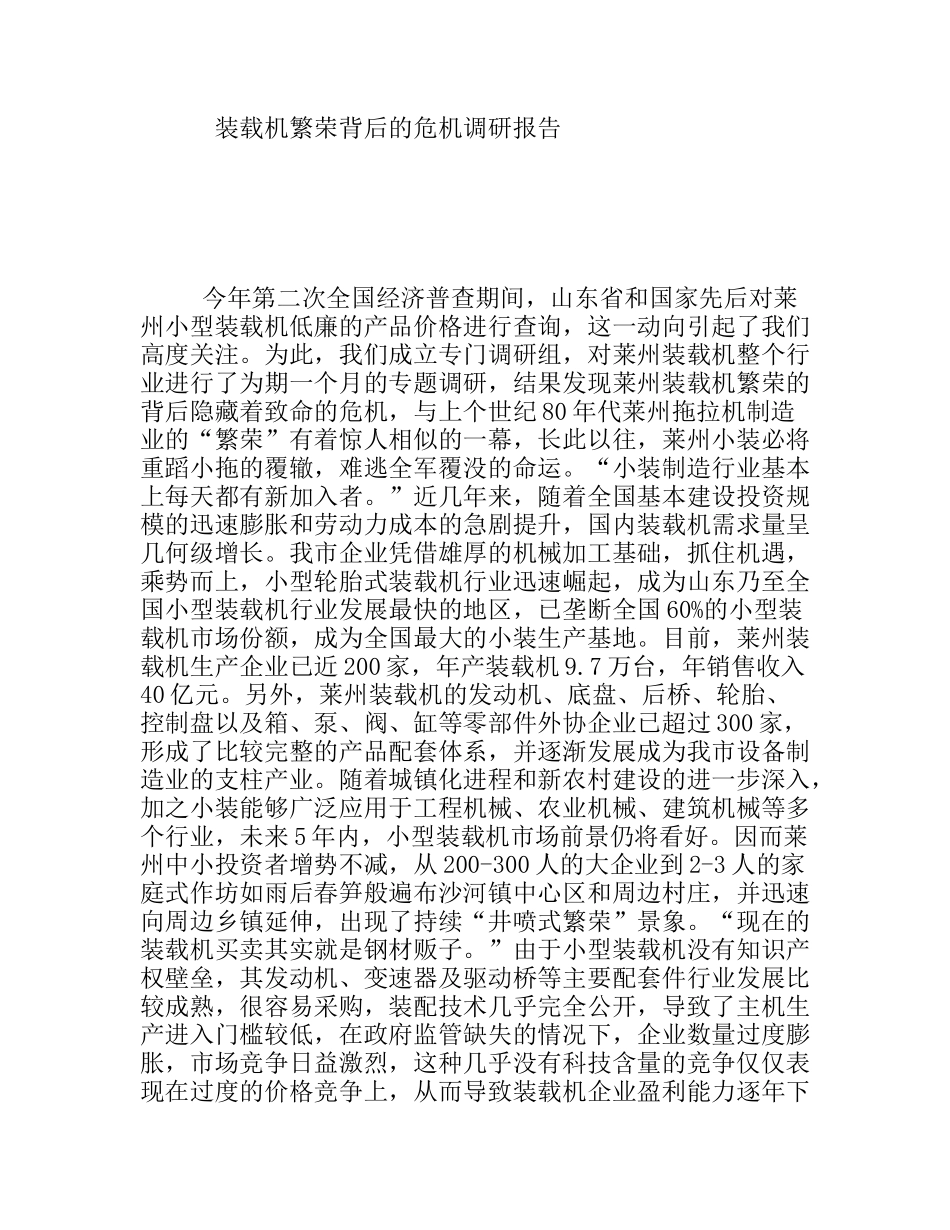 装载机繁荣背后的危机调研报告

今年第二次全国经济普查期间，山东省和国家先后对莱州小型装载机低廉的产品价格进行查询，这一动向引起了我们高度关注。为此，我们成立专门调研组，对莱州装载机整个行业进行了为期一个月的专题调研，结果发现莱州装载机繁荣的背后隐藏着致命的危机，与上个世纪80年代莱州拖拉机制造业的“繁荣”有着惊人相似的一幕，长此以往，莱州小装必将重蹈小拖的覆辙，难逃全军覆没的命运。“小装制造行业基本上每天都有新加入者。”近几年来，随着全国基本建设投资规模的迅速膨胀和劳动力成本的急剧提升，国内装载机需求量呈几何级增长。我市企业凭借雄厚的机械加工基础，抓住机遇，乘势而上，小型轮胎式装载机行业迅速崛起，成为山东乃至全国小型装载机行业发展最快的地区，已垄断全国60%的小型装载机市场份额，成为全国最大的小装生产基地。目前，莱州装载机生产企业已近200家，年产装载机9.7万台，年销售收入40亿元。另外，莱州装载机的发动机、底盘、后桥、轮胎、控制盘以及箱、泵、阀、缸等零部件外协企业已超过300家，形成了比较完整的产品配套体系，并逐渐发展成为我市设备制造业的支柱产业。随着城镇化进程和新农村建设的进一步深入，加之小装能够广泛应用于工程机械、农业机械、建筑机械等多个行业，未来5年内，小型装载机市场前景仍将看好。因而莱州中小投资者增势不减，从200-300人的大企业到2-3人的家庭式作坊如雨后春笋般遍布沙河镇中心区和周边村庄，并迅速向周边乡镇延伸，出现了持续“井喷式繁荣”景象。“现在的装载机买卖其实就是钢材贩子。”由于小型装载机没有知识产权壁垒，其发动机、变速器及驱动桥等主要配套件行业发展比较成熟，很容易采购，装配技术几乎完全公开，导致了主机生产进入门槛较低，在政府监管缺失的情况下，企业数量过度膨胀，市场竞争日益激烈，这种几乎没有科技含量的竞争仅仅表现在过度的价格竞争上，从而导致装载机企业盈利能力逐年下